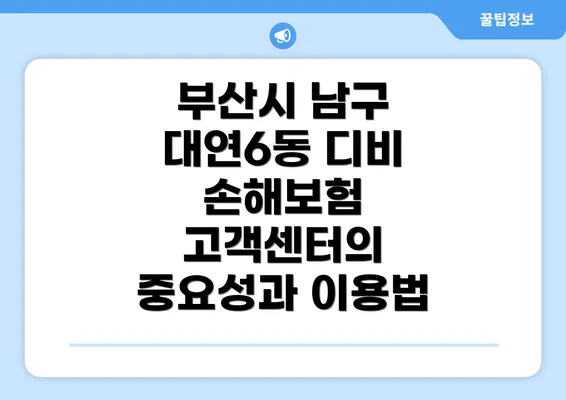 꿀팁정보

부산시 남구 대연6동 디비 손해보험 고객센터의 중요성과 이용법